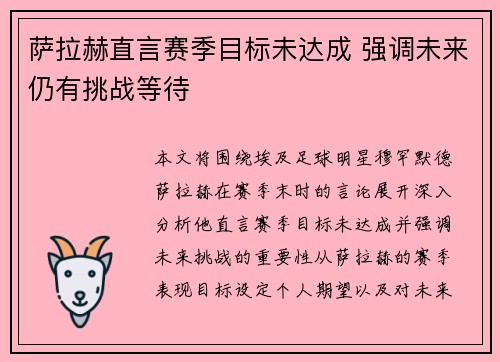 萨拉赫直言赛季目标未达成 强调未来仍有挑战等待

本文将围绕埃及足球明星穆罕默德萨拉赫在赛季末时的言论展开深入分析他直言赛季目标未达成并强调未来挑战的重要性从萨拉赫的赛季表现目标设定个人期望以及对未来